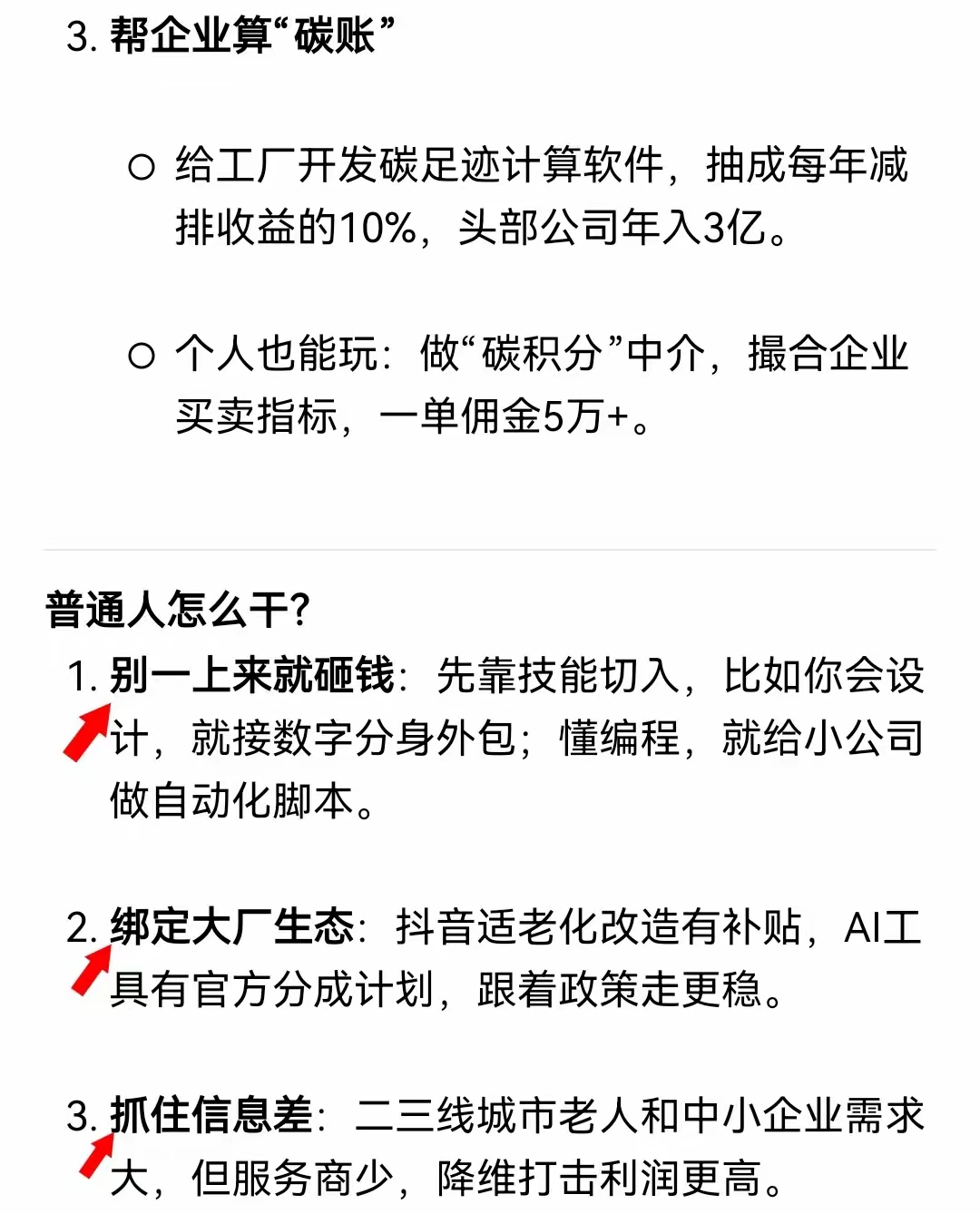 3. 帮企业算“碳账”

○ 给工厂开发碳足迹计算软件，抽成每年减排收益的10%，头部公司年入3亿。

○ 个人也能玩：做“碳积分”中介，撮合企业买卖指标，一单佣金5万+。

普通人怎么干?

1. 别一上来就砸钱：先靠技能切入，比如你会设计，就接数字分身外包；懂编程，就给小公司做自动化脚本。

2. 绑定大厂生态：抖音适老化改造有补贴，AI工具有官方分成计划，跟着政策走更稳。

3. 抓住信息差：二三线城市老人和中小企业需求大，但服务商少，降维打击利润更高。